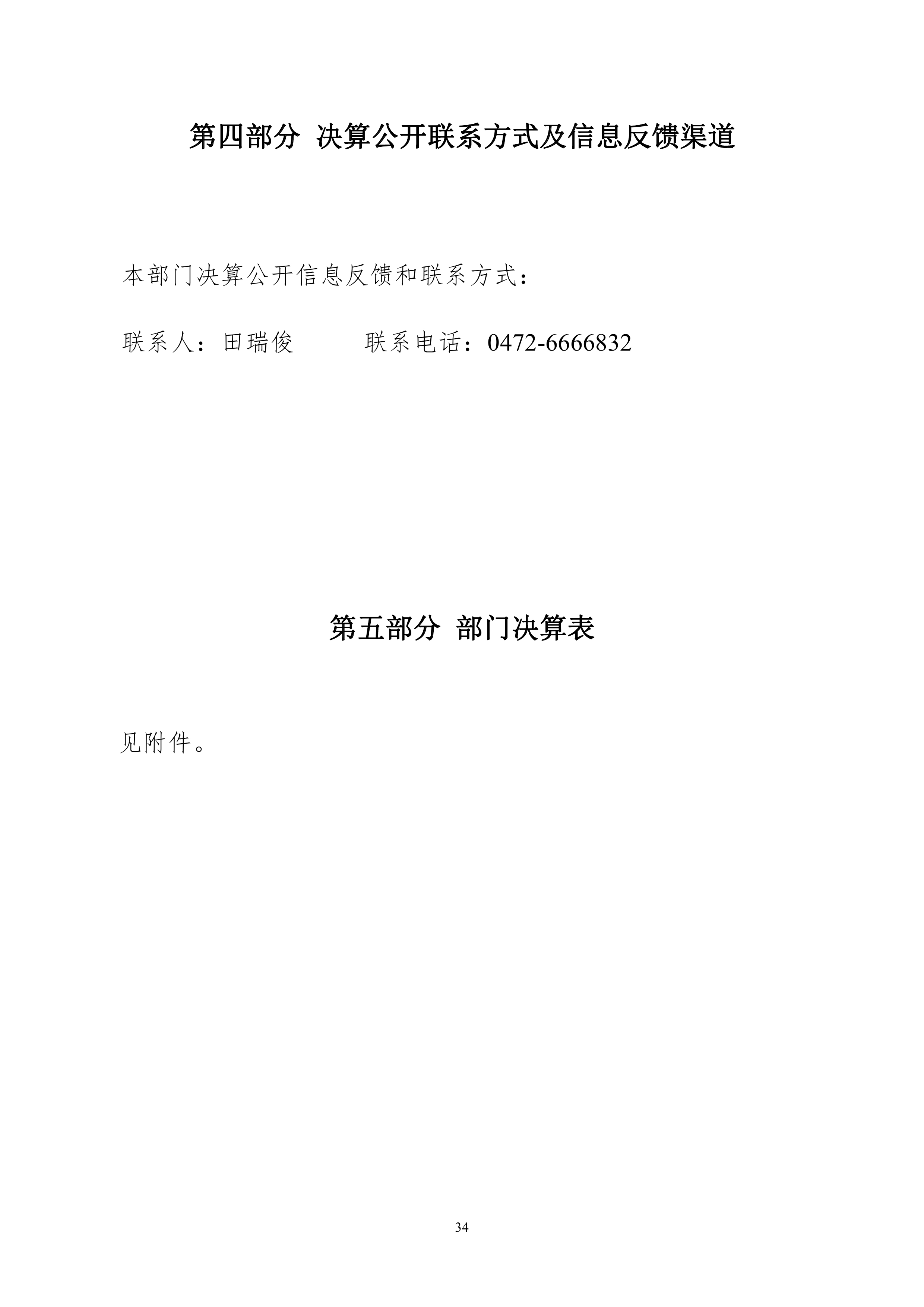 第四部分 决算公开联系方式及信息反馈渠道

本部门决算公开信息反馈和联系方式：

联系人：田瑞俊 联系电话：0472-6666832

第五部分 部门决算表

见附件。

34